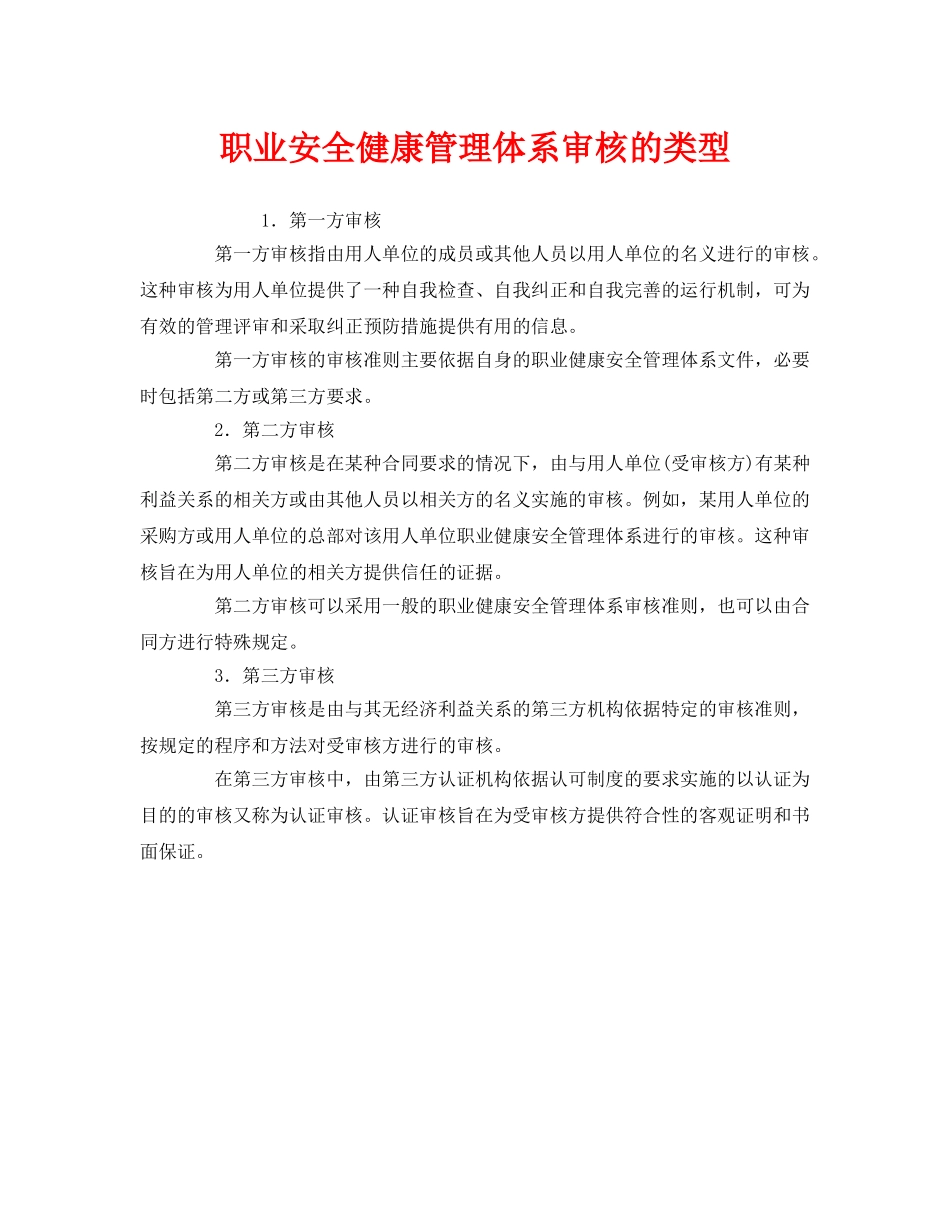 职业安全健康管理体系审核的类型

1．第一方审核

第一方审核指由用人单位的成员或其他人员以用人单位的名义进行的审核。这种审核为用人单位提供了一种自我检查、自我纠正和自我完善的运行机制，可为有效的管理评审和采取纠正预防措施提供有用的信息。

第一方审核的审核准则主要依据自身的职业健康安全管理体系文件，必要时包括第二方或第三方要求。

2．第二方审核

第二方审核是在某种合同要求的情况下，由与用人单位(受审核方)有某种利益关系的相关方或由其他人员以相关方的名义实施的审核。例如，某用人单位的采购方或用人单位的总部对该用人单位职业健康安全管理体系进行的审核。这种审核旨在为用人单位的相关方提供信任的证据。

第二方审核可以采用一般的职业健康安全管理体系审核准则，也可以由合同方进行特殊规定。

3．第三方审核

第三方审核是由与其无经济利益关系的第三方机构依据特定的审核准则，按规定的程序和方法对受审核方进行的审核。

在第三方审核中，由第三方认证机构依据认可制度的要求实施的以认证为目的的审核又称为认证审核。认证审核旨在为受审核方提供符合性的客观证明和书面保证。